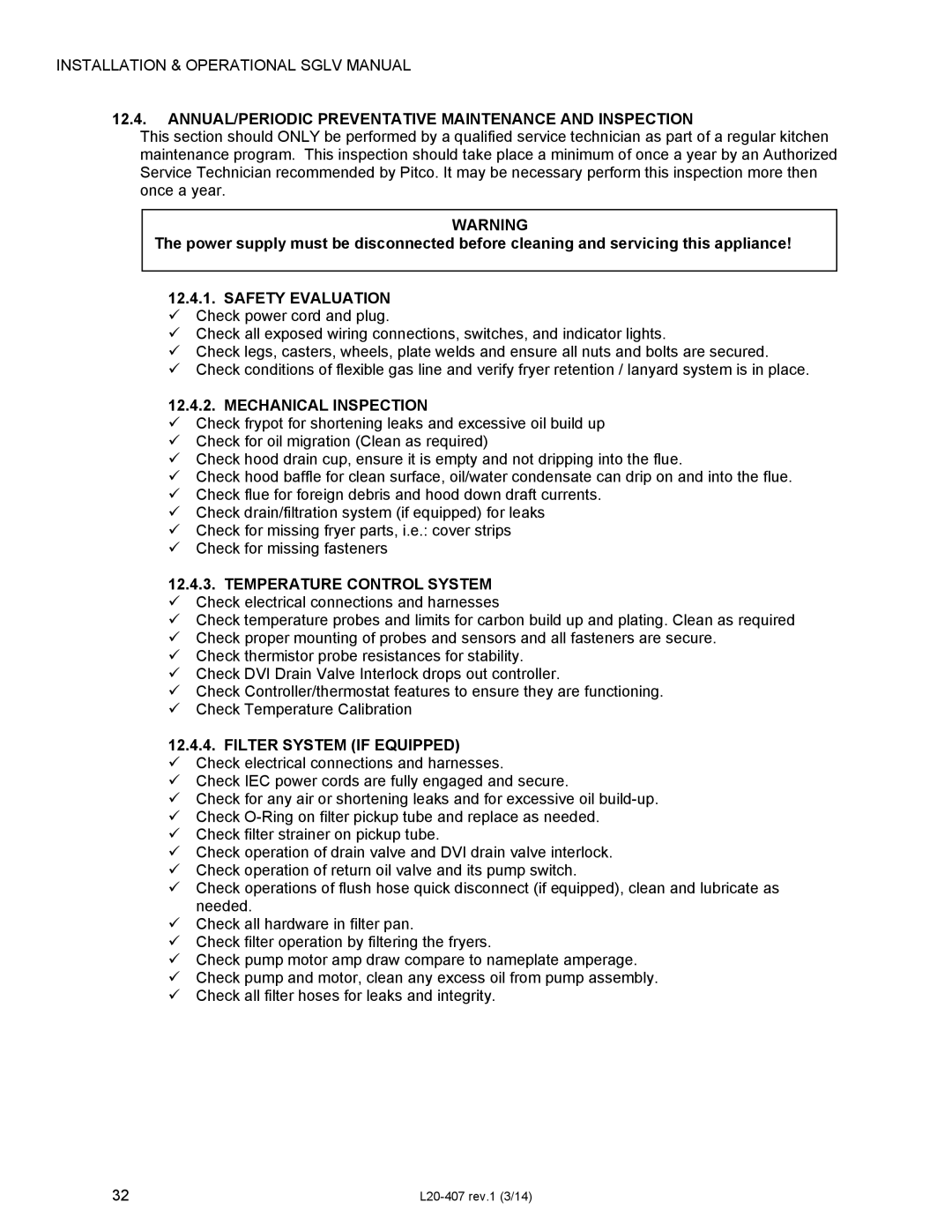 INSTALLATION & OPERATIONAL SGLV MANUAL

12.4. ANNUAL/PERIODIC PREVENTATIVE MAINTENANCE AND INSPECTION
This section should ONLY be performed by a qualified service technician as part of a regular kitchen maintenance program. This inspection should take place a minimum of once a year by an Authorized Service Technician recommended by Pitco. It may be necessary perform this inspection more then once a year.

WARNING
The power supply must be disconnected before cleaning and servicing this appliance!

12.4.1. SAFETY EVALUATION
✓ Check power cord and plug.
✓ Check all exposed wiring connections, switches, and indicator lights.
✓ Check legs, casters, wheels, plate welds and ensure all nuts and bolts are secured.
✓ Check conditions of flexible gas line and verify fryer retention / lanyard system is in place.

12.4.2. MECHANICAL INSPECTION
✓ Check frypot for shortening leaks and excessive oil build up
✓ Check for oil migration (Clean as required)
✓ Check hood drain cup, ensure it is empty and not dripping into the flue.
✓ Check hood baffle for clean surface, oil/water condensate can drip on and into the flue.
✓ Check flue for foreign debris and hood down draft currents.
✓ Check drain/filtration system (if equipped) for leaks
✓ Check for missing fryer parts, i.e.: cover strips
✓ Check for missing fasteners

12.4.3. TEMPERATURE CONTROL SYSTEM
✓ Check electrical connections and harnesses
✓ Check temperature probes and limits for carbon build up and plating. Clean as required
✓ Check proper mounting of probes and sensors and all fasteners are secure.
✓ Check thermistor probe resistances for stability.
✓ Check DVI Drain Valve Interlock drops out controller.
✓ Check Controller/thermostat features to ensure they are functioning.
✓ Check Temperature Calibration

12.4.4. FILTER SYSTEM (IF EQUIPPED)
✓ Check electrical connections and harnesses.
✓ Check IEC power cords are fully engaged and secure.
✓ Check for any air or shortening leaks and for excessive oil build-up.
✓ Check O-Ring on filter pickup tube and replace as needed.
✓ Check filter strainer on pickup tube.
✓ Check operation of drain valve and DVI drain valve interlock.
✓ Check operation of return oil valve and its pump switch.
✓ Check operations of flush hose quick disconnect (if equipped), clean and lubricate as needed.
✓ Check all hardware in filter pan.
✓ Check filter operation by filtering the fryers.
✓ Check pump motor amp draw compare to nameplate amperage.
✓ Check pump and motor, clean any excess oil from pump assembly.
✓ Check all filter hoses for leaks and integrity.

32
L20-407 rev.1 (3/14)